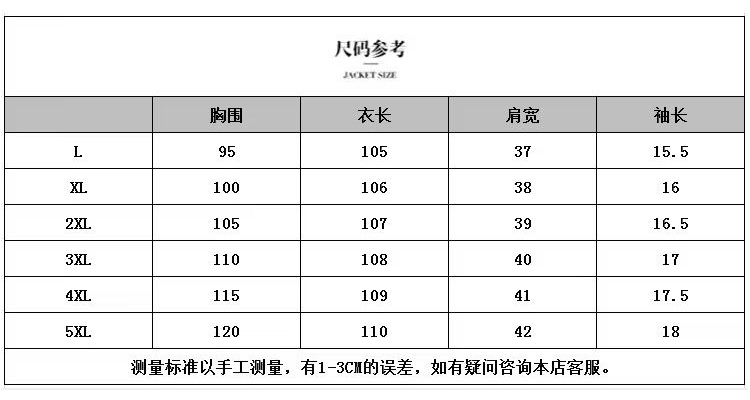 尺码参考

JACKET SIZE

|  | 胸围 | 衣长 | 肩宽 | 袖长 |
|---|---|---|---|---|
| L | 95 | 105 | 37 | 15.5 |
| XL | 100 | 106 | 38 | 16 |
| 2XL | 105 | 107 | 39 | 16.5 |
| 3XL | 110 | 108 | 40 | 17 |
| 4XL | 115 | 109 | 41 | 17.5 |
| 5XL | 120 | 110 | 42 | 18 |

测量标准以手工测量，有1-3CM的误差，如有疑问咨询本店客服。